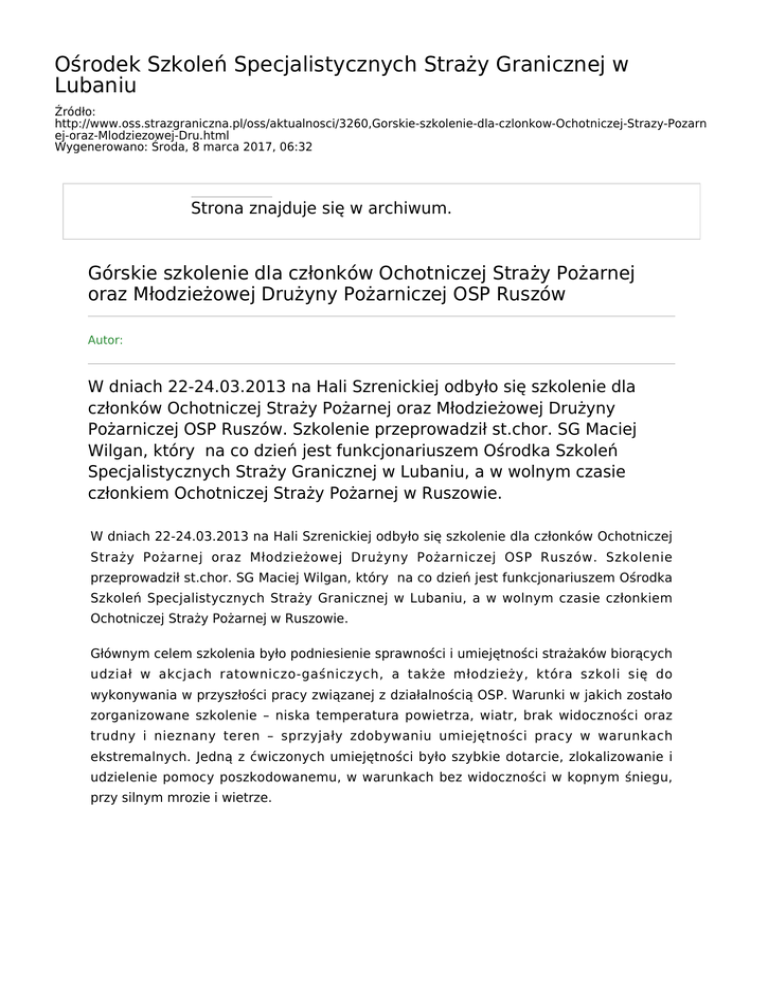 Ośrodek Szkoleń Specjalistycznych Straży Granicznej w Lubaniu

Źródło: http://www.oss.strazgraniczna.pl/oss/aktualnosci/3260,Gorskie-szkolenie-dla-czlonkow-Ochotniczej-Strazy-Pozarnej-oraz-Mlodziezowej-Dru.html
Wygenerowano: Środa, 8 marca 2017, 06:32

Strona znajduje się w archiwum.

Górskie szkolenie dla członków Ochotniczej Straży Pożarnej oraz Młodzieżowej Drużyny Pożarniczej OSP Ruszów

Autor:

W dniach 22-24.03.2013 na Hali Szrenickiej odbyło się szkolenie dla członków Ochotniczej Straży Pożarnej oraz Młodzieżowej Drużyny Pożarniczej OSP Ruszów. Szkolenie przeprowadził st.chor. SG Maciej Wilgan, który na co dzień jest funkcjonariuszem Ośrodka Szkoleń Specjalistycznych Straży Granicznej w Lubaniu, a w wolnym czasie członkiem Ochotniczej Straży Pożarnej w Ruszowie.

W dniach 22-24.03.2013 na Hali Szrenickiej odbyło się szkolenie dla członków Ochotniczej Straży Pożarnej oraz Młodzieżowej Drużyny Pożarniczej OSP Ruszów. Szkolenie przeprowadził st.chor. SG Maciej Wilgan, który na co dzień jest funkcjonariuszem Ośrodka Szkoleń Specjalistycznych Straży Granicznej w Lubaniu, a w wolnym czasie członkiem Ochotniczej Straży Pożarnej w Ruszowie.

Głównym celem szkolenia było podniesienie sprawności i umiejętności strażaków biorących udział w akcjach ratowniczo-gaśniczych, a także młodzieży, która szkoli się do wykonywania w przyszłości pracy związanej z działalnością OSP. Warunki w jakich zostało zorganizowane szkolenie – niska temperatura powietrza, wiatr, brak widoczności oraz trudny i nieznany teren – sprzyjały zdobywaniu umiejętności pracy w warunkach ekstremalnych. Jedną z ćwiczonych umiejętności było szybkie dotarcie, zlokalizowanie i udzielenie pomocy poszkodowanemu, w warunkach bez widoczności w kopnym śniegu, przy silnym mrozie i wietrze.